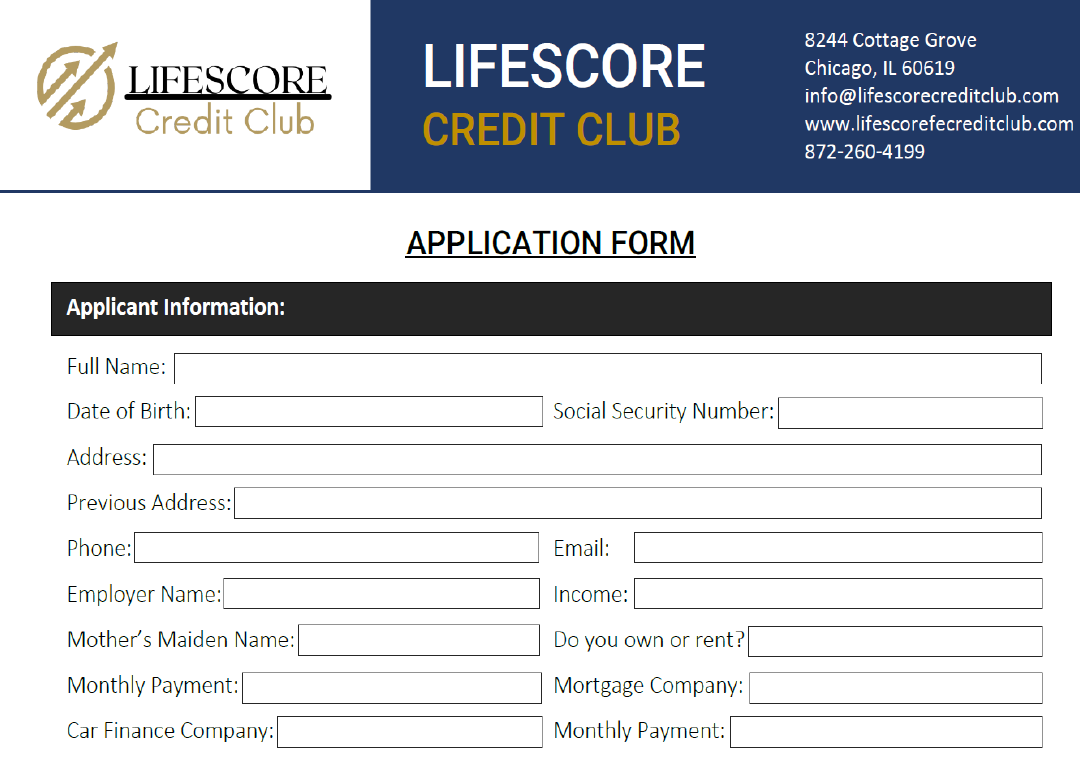 LIFESCORE
Credit Club

LIFESCORE
CREDIT CLUB

8244 Cottage Grove
Chicago, IL 60619
info@lifescorecreditclub.com
www.lifescorefecreditclub.com
872-260-4199

APPLICATION FORM

Applicant Information:

Full Name:

Date of Birth:

Social Security Number:

Address:

Previous Address:

Phone:

Email:

Employer Name:

Income:

Mother's Maiden Name:

Do you own or rent?

Monthly Payment:

Mortgage Company:

Car Finance Company:

Monthly Payment: